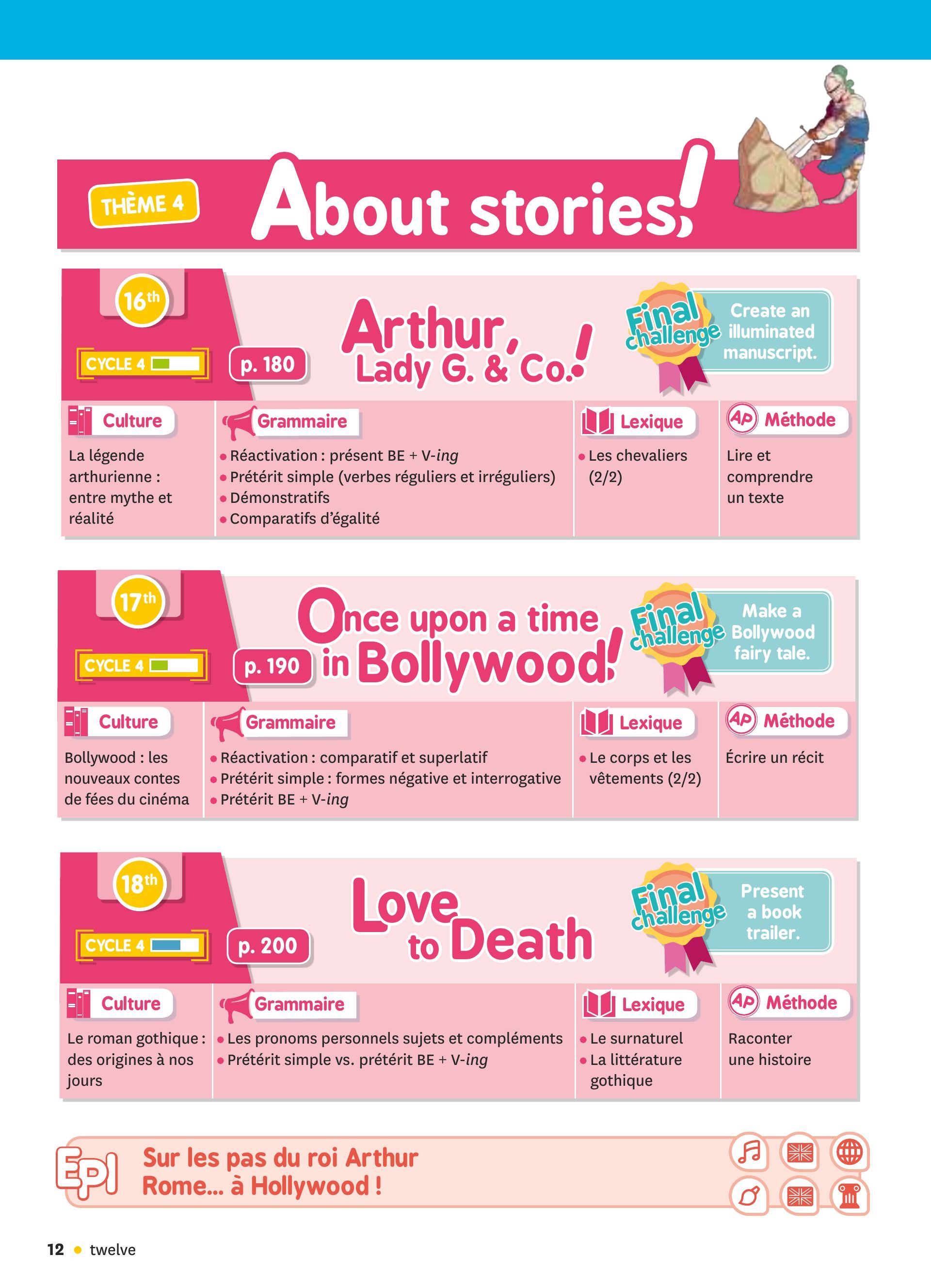 THÈME 4

About stories!

16th

CYCLE 4

p. 180

Arthur, Lady G. & Co.!

Final challenge

Create an illuminated manuscript.

Culture

La légende arthurienne : entre mythe et réalité

Grammaire

• Réactivation : présent BE + V-ing
• Prétérit simple (verbes réguliers et irréguliers)
• Démonstratifs
• Comparatifs d'égalité

Lexique

• Les chevaliers (2/2)

AP Méthode

Lire et comprendre un texte

17th

CYCLE 4

p. 190

Once upon a time in Bollywood!

Final challenge

Make a Bollywood fairy tale.

Culture

Bollywood : les nouveaux contes de fées du cinéma

Grammaire

• Réactivation : comparatif et superlatif
• Prétérit simple : formes négative et interrogative
• Prétérit BE + V-ing

Lexique

• Le corps et les vêtements (2/2)

AP Méthode

Écrire un récit

18th

CYCLE 4

p. 200

Love to Death

Final challenge

Present a book trailer.

Culture

Le roman gothique : des origines à nos jours

Grammaire

• Les pronoms personnels sujets et compléments
• Prétérit simple vs. prétérit BE + V-ing

Lexique

• Le surnaturel
• La littérature gothique

AP Méthode

Raconter une histoire

EPI

Sur les pas du roi Arthur
Rome... à Hollywood !

12 • twelve